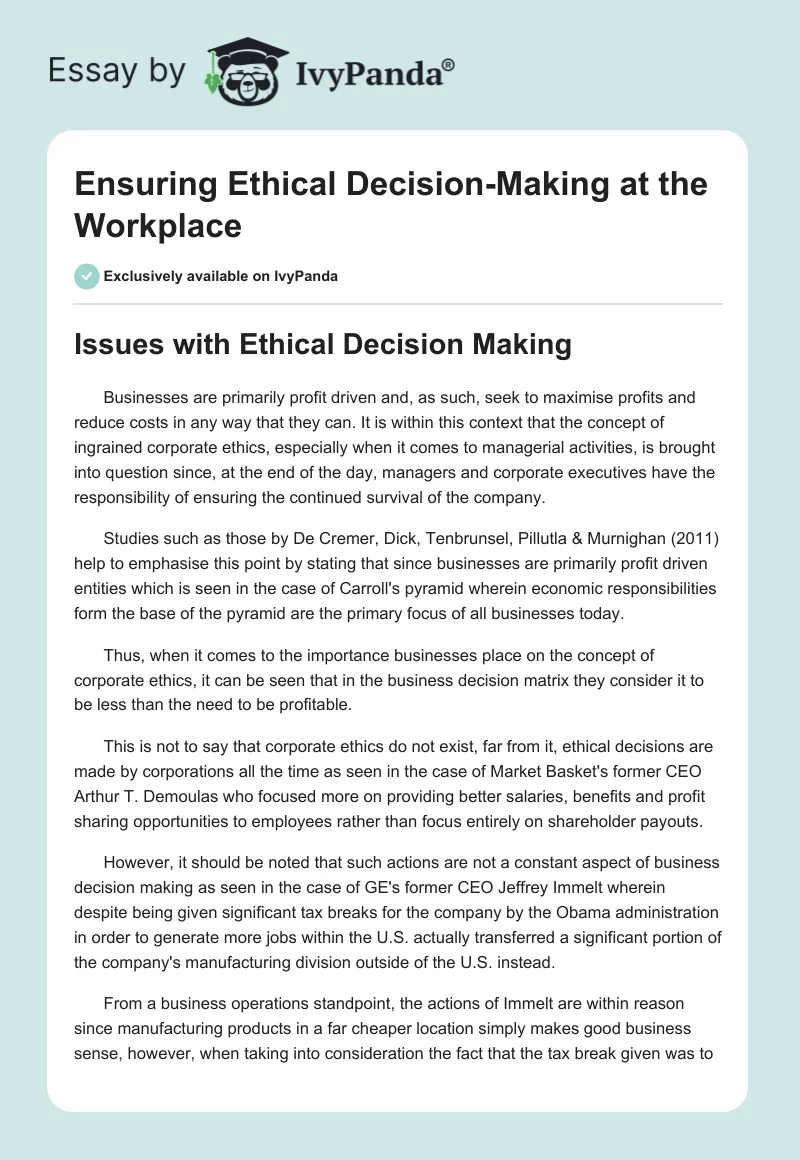 Essay by IvyPanda®

Ensuring Ethical Decision-Making at the Workplace

Exclusively available on IvyPanda

Issues with Ethical Decision Making

Businesses are primarily profit driven and, as such, seek to maximise profits and reduce costs in any way that they can. It is within this context that the concept of ingrained corporate ethics, especially when it comes to managerial activities, is brought into question since, at the end of the day, managers and corporate executives have the responsibility of ensuring the continued survival of the company.

Studies such as those by De Cremer, Dick, Tenbrunsel, Pillutla & Murnighan (2011) help to emphasise this point by stating that since businesses are primarily profit driven entities which is seen in the case of Carroll's pyramid wherein economic responsibilities form the base of the pyramid are the primary focus of all businesses today.

Thus, when it comes to the importance businesses place on the concept of corporate ethics, it can be seen that in the business decision matrix they consider it to be less than the need to be profitable.

This is not to say that corporate ethics do not exist, far from it, ethical decisions are made by corporations all the time as seen in the case of Market Basket's former CEO Arthur T. Demoulas who focused more on providing better salaries, benefits and profit sharing opportunities to employees rather than focus entirely on shareholder payouts.

However, it should be noted that such actions are not a constant aspect of business decision making as seen in the case of GE's former CEO Jeffrey Immelt wherein despite being given significant tax breaks for the company by the Obama administration in order to generate more jobs within the U.S. actually transferred a significant portion of the company's manufacturing division outside of the U.S. instead.

From a business operations standpoint, the actions of Immelt are within reason since manufacturing products in a far cheaper location simply makes good business sense, however, when taking into consideration the fact that the tax break given was to